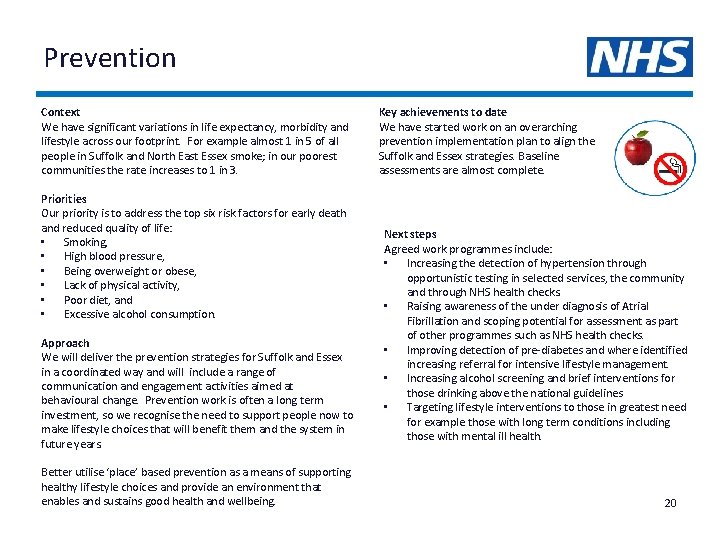 Prevention

NHS

Context
We have significant variations in life expectancy, morbidity and lifestyle across our footprint. For example almost 1 in 5 of all people in Suffolk and North East Essex smoke; in our poorest communities the rate increases to 1 in 3.

Priorities
Our priority is to address the top six risk factors for early death and reduced quality of life:
▪ Smoking,
▪ High blood pressure,
▪ Being overweight or obese,
▪ Lack of physical activity,
▪ Poor diet, and
▪ Excessive alcohol consumption.

Approach
We will deliver the prevention strategies for Suffolk and Essex in a coordinated way and will include a range of communication and engagement activities aimed at behavioural change. Prevention work is often a long term investment, so we recognise the need to support people now to make lifestyle choices that will benefit them and the system in future years

Better utilise 'place' based prevention as a means of supporting healthy lifestyle choices and provide an environment that enables and sustains good health and wellbeing.

Key achievements to date
We have started work on an overarching prevention implementation plan to align the Suffolk and Essex strategies. Baseline assessments are almost complete.

Next steps
Agreed work programmes include:
▪ Increasing the detection of hypertension through opportunistic testing in selected services, the community and through NHS health checks
▪ Raising awareness of the under diagnosis of Atrial Fibrillation and scoping potential for assessment as part of other programmes such as NHS health checks.
▪ Improving detection of pre-diabetes and where identified increasing referral for intensive lifestyle management.
▪ Increasing alcohol screening and brief interventions for those drinking above the national guidelines
▪ Targeting lifestyle interventions to those in greatest need for example those with long term conditions including those with mental ill health.

20